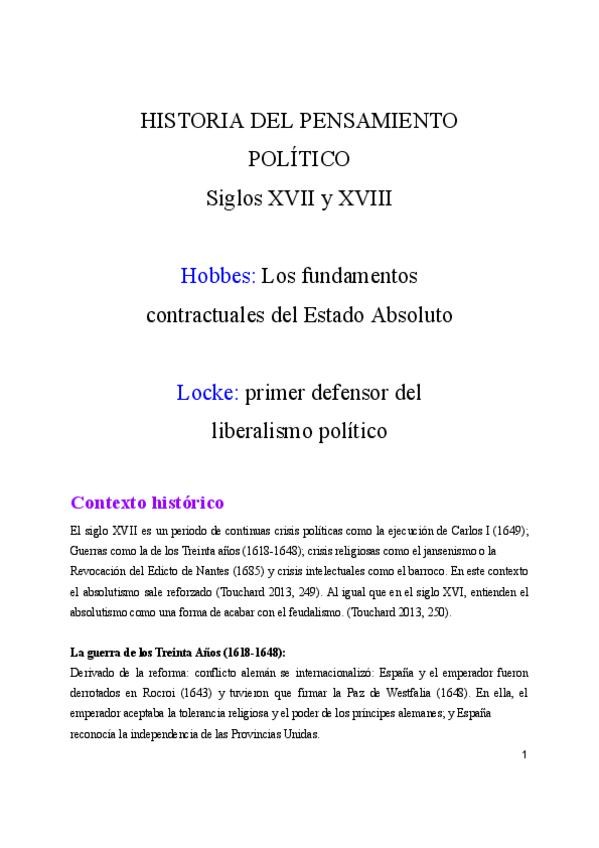 HISTORIA DEL PENSAMIENTO POLÍTICO
Siglos XVII y XVIII

Hobbes: Los fundamentos contractuales del Estado Absoluto

Locke: primer defensor del liberalismo político

Contexto histórico

El siglo XVII es un periodo de continuas crisis políticas como la ejecución de Carlos I (1649); Guerras como la de los Treinta años (1618-1648); crisis religiosas como el jansenismo o la Revocación del Edicto de Nantes (1685) y crisis intelectuales como el barroco. En este contexto el absolutismo sale reforzado (Touchard 2013, 249). Al igual que en el siglo XVI, entienden el absolutismo como una forma de acabar con el feudalismo. (Touchard 2013, 250).

La guerra de los Treinta Años (1618-1648):
Derivado de la reforma: conflicto alemán se internacionalizó: España y el emperador fueron derrotados en Rocroi (1643) y tuvieron que firmar la Paz de Westfalia (1648). En ella, el emperador aceptaba la tolerancia religiosa y el poder de los príncipes alemanes; y España reconocía la independencia de las Provincias Unidas.

1